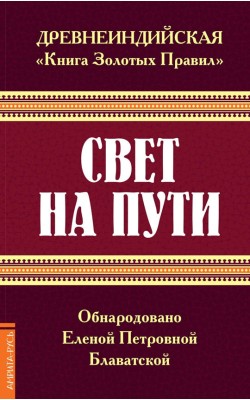 ДРЕВНЕИНДИЙСКАЯ
«Книга Золотых Правил»

СВЕТ НА ПУТИ

Обнародовано Еленой Петровной Блаватской

АМРИТА-РУСЬ